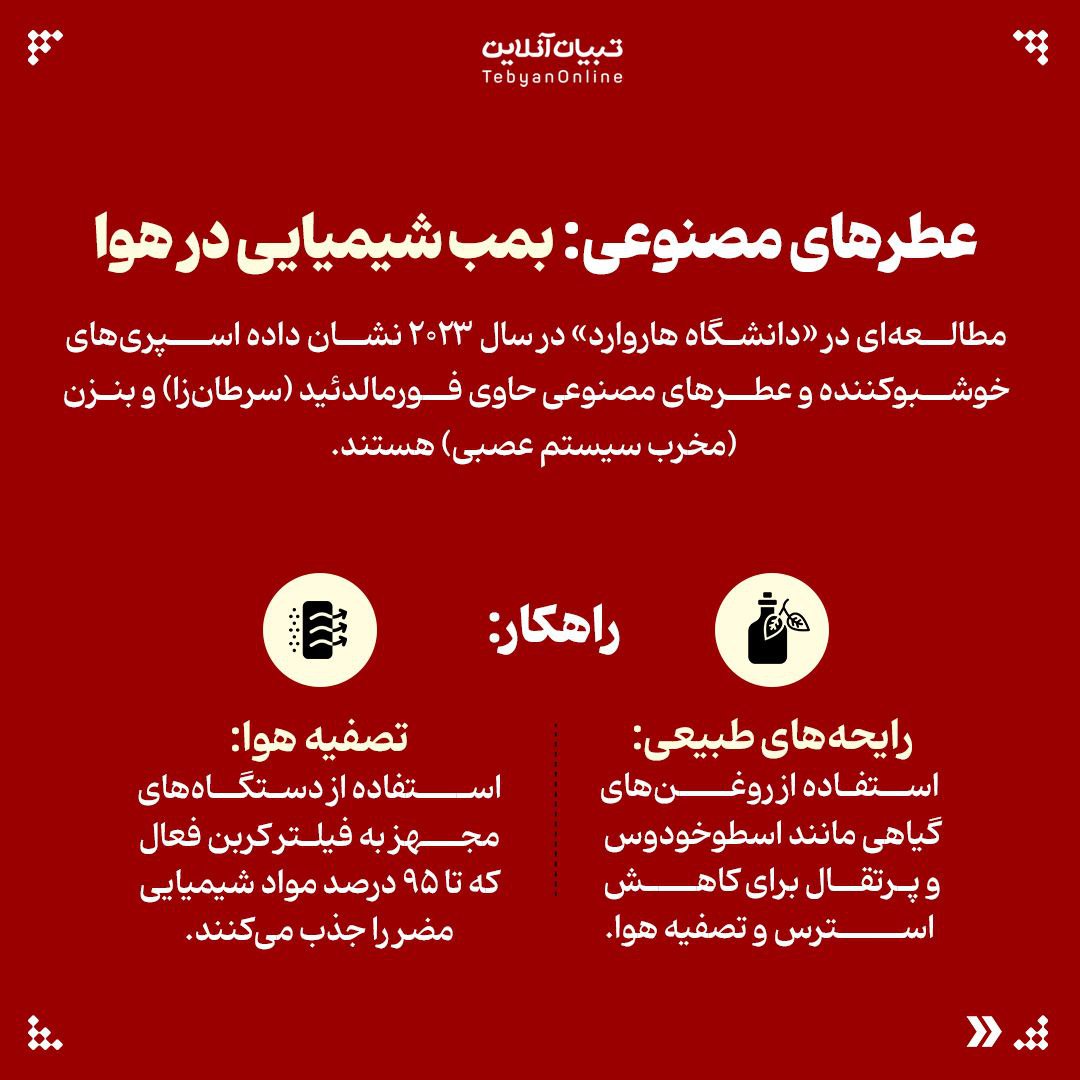 تبیان آنلاین
TebyanOnline

عطرهای مصنوعی: بمب شیمیایی در هوا

مطالعه‌ای در «دانشگاه هاروارد» در سال ۲۰۲۳ نشان داده اسپری‌های خوشبوکننده و عطرهای مصنوعی حاوی فورمالدئید (سرطان‌زا) و بنزن (مخرب سیستم عصبی) هستند.

راهکار:

رایحه‌های طبیعی:
استفاده از روغن‌های گیاهی مانند اسطوخودوس و پرتقال برای کاهش استرس و تصفیه هوا.

تصفیه هوا:
استفاده از دستگاه‌های مجهز به فیلتر کربن فعال که تا ۹۵ درصد مواد شیمیایی مضر را جذب می‌کنند.